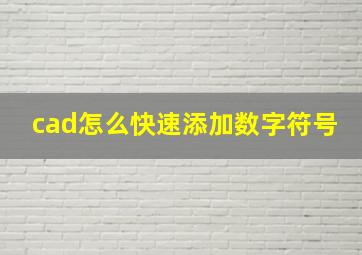 cad怎么快速添加数字符号